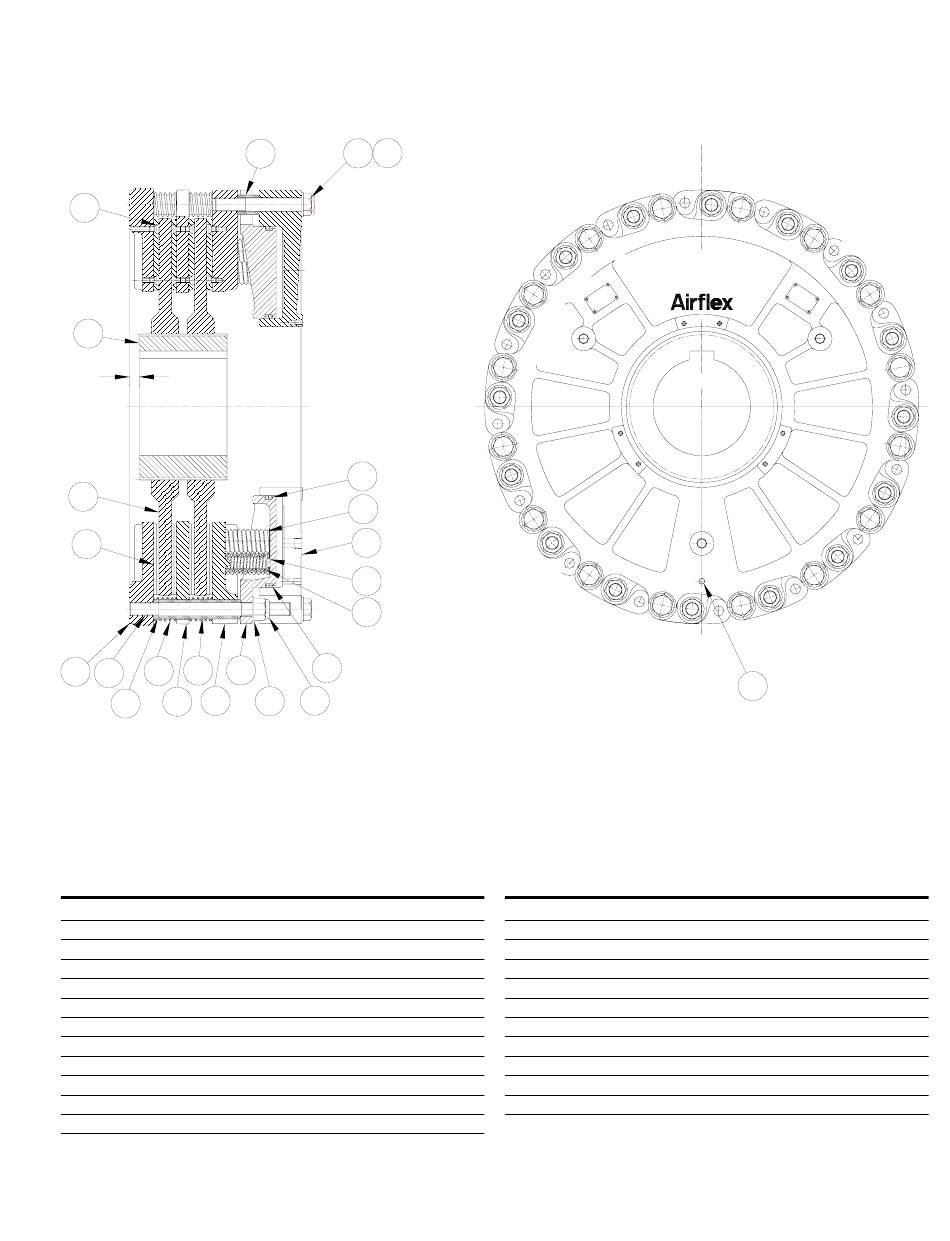 Airflex